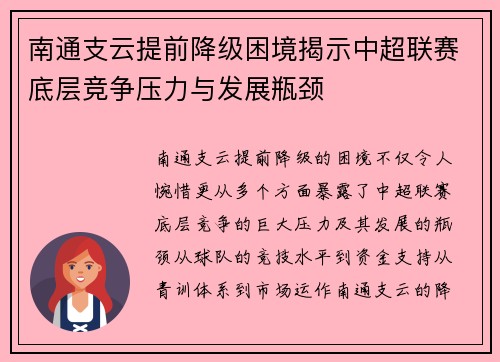 南通支云提前降级困境揭示中超联赛底层竞争压力与发展瓶颈

南通支云提前降级的困境不仅令人惋惜更从多个方面暴露了中超联赛底层竞争的巨大压力及其发展的瓶颈从球队的竞技水平到资金支持从青训体系到市场运作南通支云的降